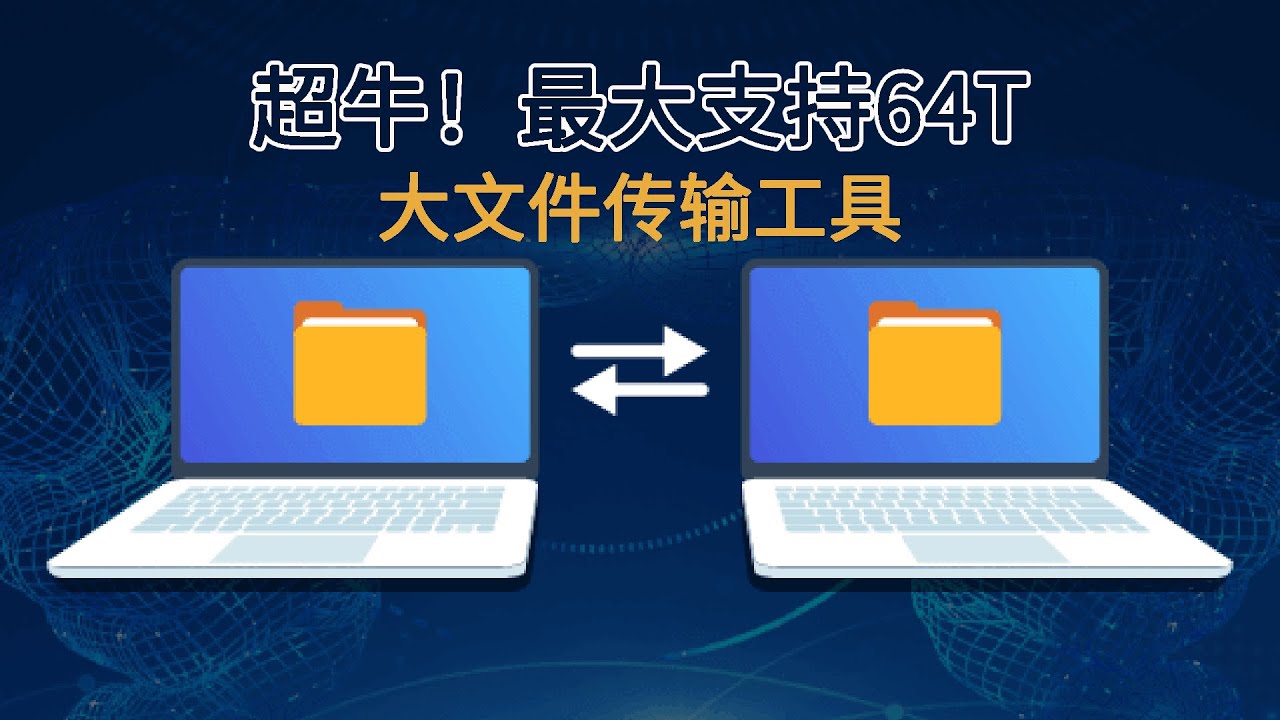 超牛！ 最大支持64T
大文件传输工具